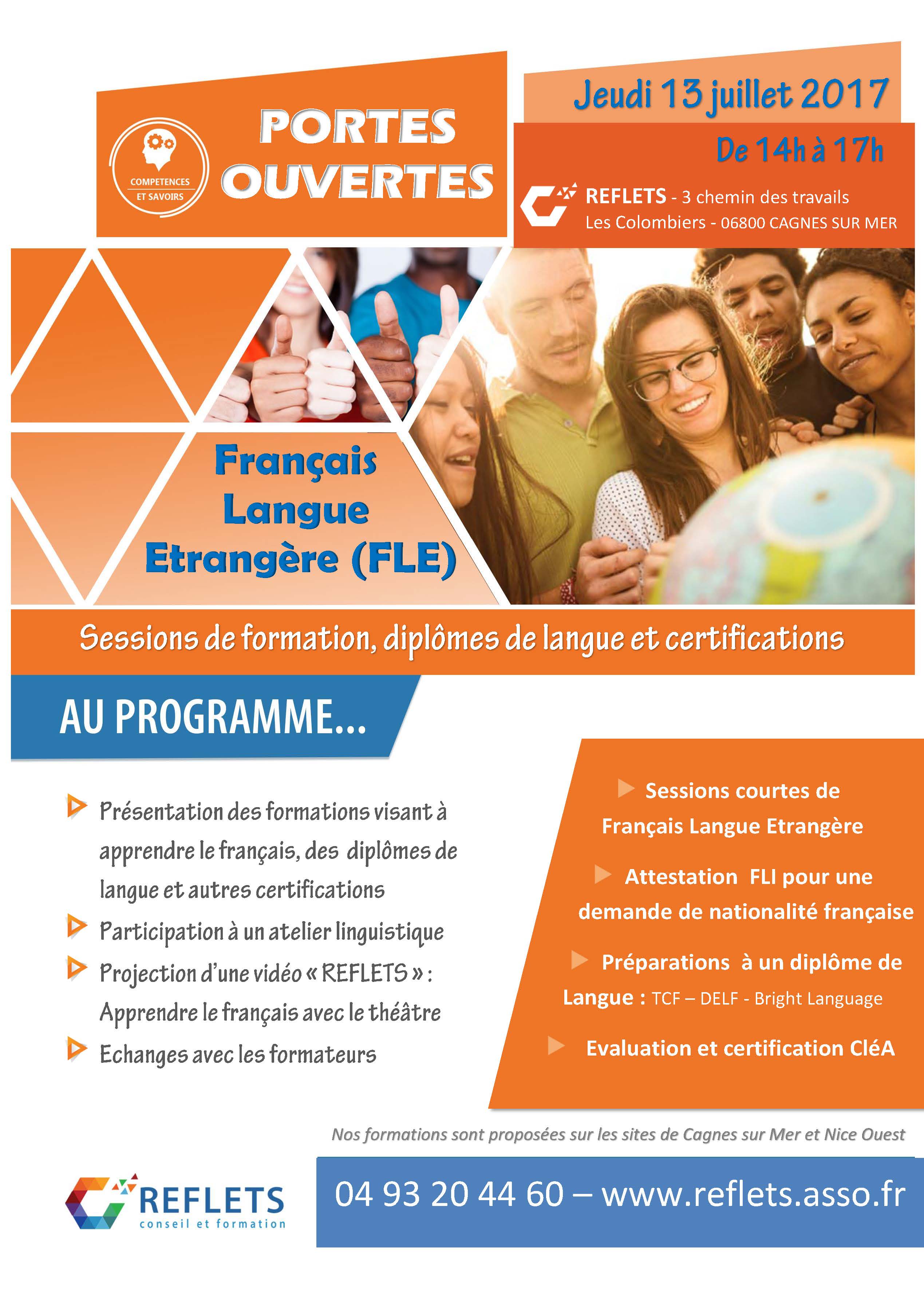 COMPETENCES ET SAVOIRS

PORTES OUVERTES

Jeudi 13 juillet 2017

De 14h à 17h

REFLETS - 3 chemin des travails
Les Colombiers - 06800 CAGNES SUR MER

Français Langue Etrangère (FLE)

Sessions de formation, diplômes de langue et certifications

AU PROGRAMME...

Présentation des formations visant à apprendre le français, des diplômes de langue et autres certifications

Participation à un atelier linguistique

Projection d'une vidéo « REFLETS » : Apprendre le français avec le théâtre

Echanges avec les formateurs

Sessions courtes de Français Langue Etrangère

Attestation FLI pour une demande de nationalité française

Préparations à un diplôme de Langue : TCF – DELF - Bright Language

Evaluation et certification CléA

Nos formations sont proposées sur les sites de Cagnes sur Mer et Nice Ouest

REFLETS conseil et formation

04 93 20 44 60 – www.reflets.asso.fr